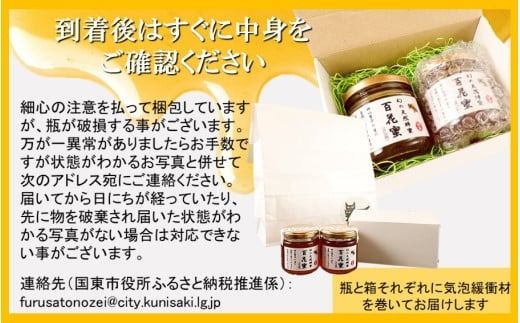 到着後はすぐに中身をご確認ください

細心の注意を払って梱包していますが、瓶が破損する事がございます。万が一異常がありましたらお手数ですが状態がわかるお写真と併せて次のアドレス宛にご連絡ください。届いてから日にちが経っていたり、先に物を破棄され届いた状態がわかる写真がない場合は対応できない事がございます。

連絡先（国東市役所ふるさと納税推進係）：
furusatonozei@city.kunisaki.lg.jp

百花蜜

百花蜜

百花蜜

百花蜜

瓶と箱それぞれに気泡緩衝材を巻いてお届けします